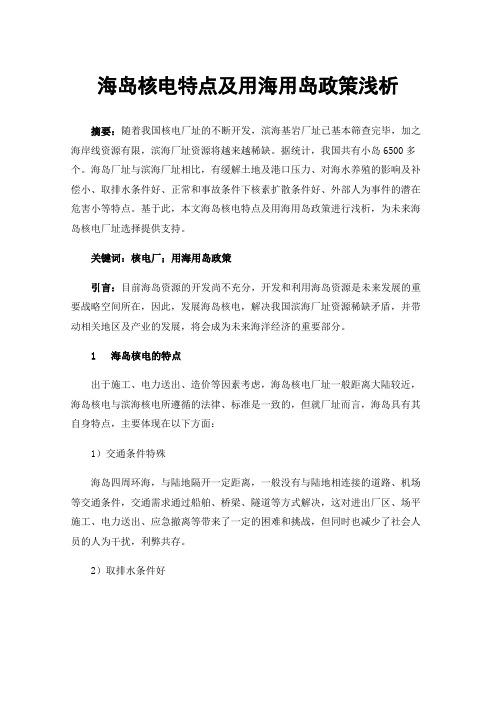 海岛核电特点及用海用岛政策浅析

摘要：随着我国核电厂址的不断开发，滨海基岩厂址已基本筛查完毕，加之海岸线资源有限，滨海厂址资源将越来越稀缺。据统计，我国共有小岛 6500 多个。海岛厂址与滨海厂址相比，有缓解土地及港口压力、对海水养殖的影响及补偿小、取排水条件好、正常和事故条件下核素扩散条件好、外部人为事件的潜在危害小等特点。基于此，本文海岛核电特点及用海用岛政策进行浅析，为未来海岛核电厂址选择提供支持。

关键词：核电厂；用海用岛政策

引言：目前海岛资源的开发尚不充分，开发和利用海岛资源是未来发展的重要战略空间所在，因此，发展海岛核电，解决我国滨海厂址资源稀缺矛盾，并带动相关地区及产业的发展，将会成为未来海洋经济的重要部分。

1　海岛核电的特点

出于施工、电力送出、造价等因素考虑，海岛核电厂址一般距离大陆较近，海岛核电与滨海核电所遵循的法律、标准是一致的，但就厂址而言，海岛具有其自身特点，主要体现在以下方面：

1）交通条件特殊

海岛四周环海，与陆地隔开一定距离，一般没有与陆地相连接的道路、机场等交通条件，交通需求通过船舶、桥梁、隧道等方式解决，这对进出厂区、场平施工、电力送出、应急撤离等带来了一定的困难和挑战，但同时也减少了社会人员的人为干扰，利弊共存。

2）取排水条件好